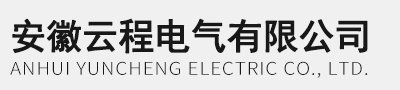 安徽云程电气有限公司
ANHUI YUNCHENG ELECTRIC CO., LTD.